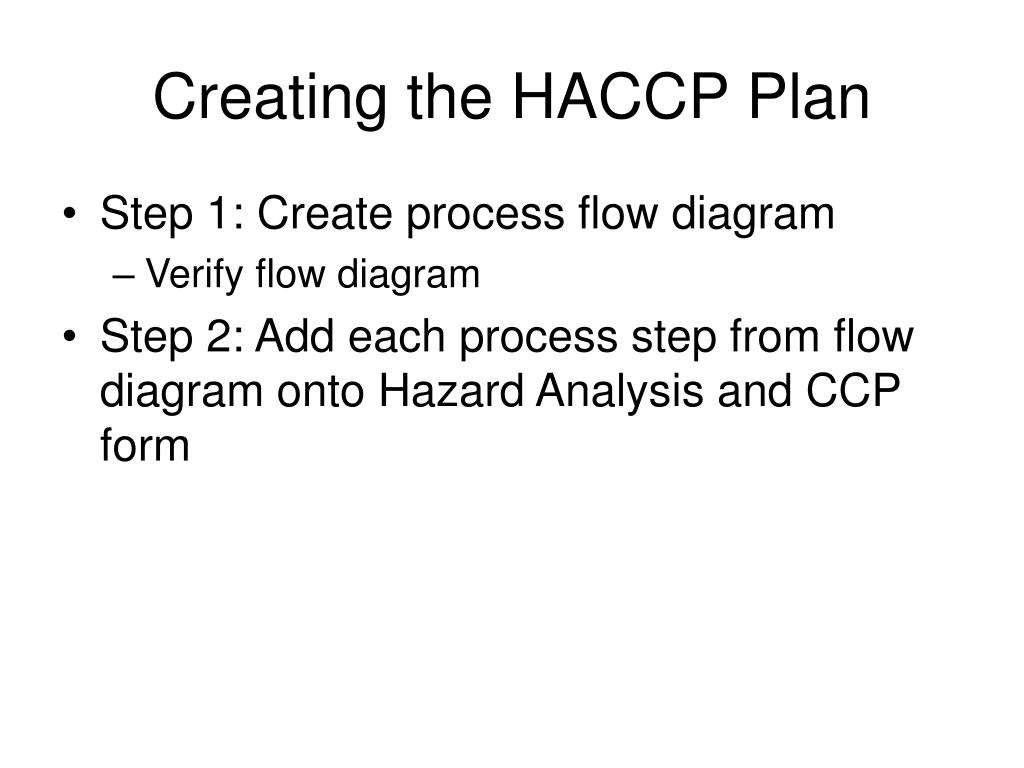 Creating the HACCP Plan

• Step 1: Create process flow diagram
– Verify flow diagram

• Step 2: Add each process step from flow diagram onto Hazard Analysis and CCP form